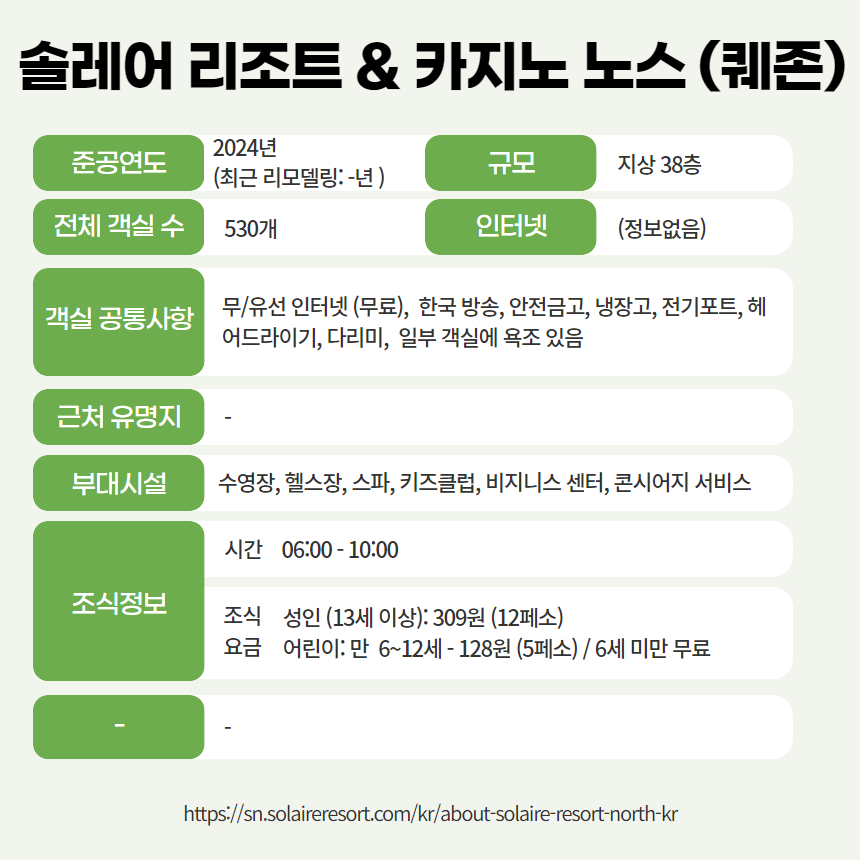 솔레어 리조트 & 카지노 노스 (퀘존)

준공연도
2024년
(최근 리모델링: -년 )

규모
지상 38층

전체 객실 수
530개

인터넷
(정보없음)

객실 공통사항
무/유선 인터넷 (무료), 한국 방송, 안전금고, 냉장고, 전기포트, 헤어드라이기, 다리미, 일부 객실에 욕조 있음

근처 유명지
-

부대시설
수영장, 헬스장, 스파, 키즈클럽, 비지니스 센터, 콘시어지 서비스

조식정보
시간 06:00 - 10:00

조식 요금
성인 (13세 이상): 309원 (12페소)
어린이: 만 6~12세 - 128원 (5페소) / 6세 미만 무료

-
-

https://sn.solaireresort.com/kr/about-solaire-resort-north-kr